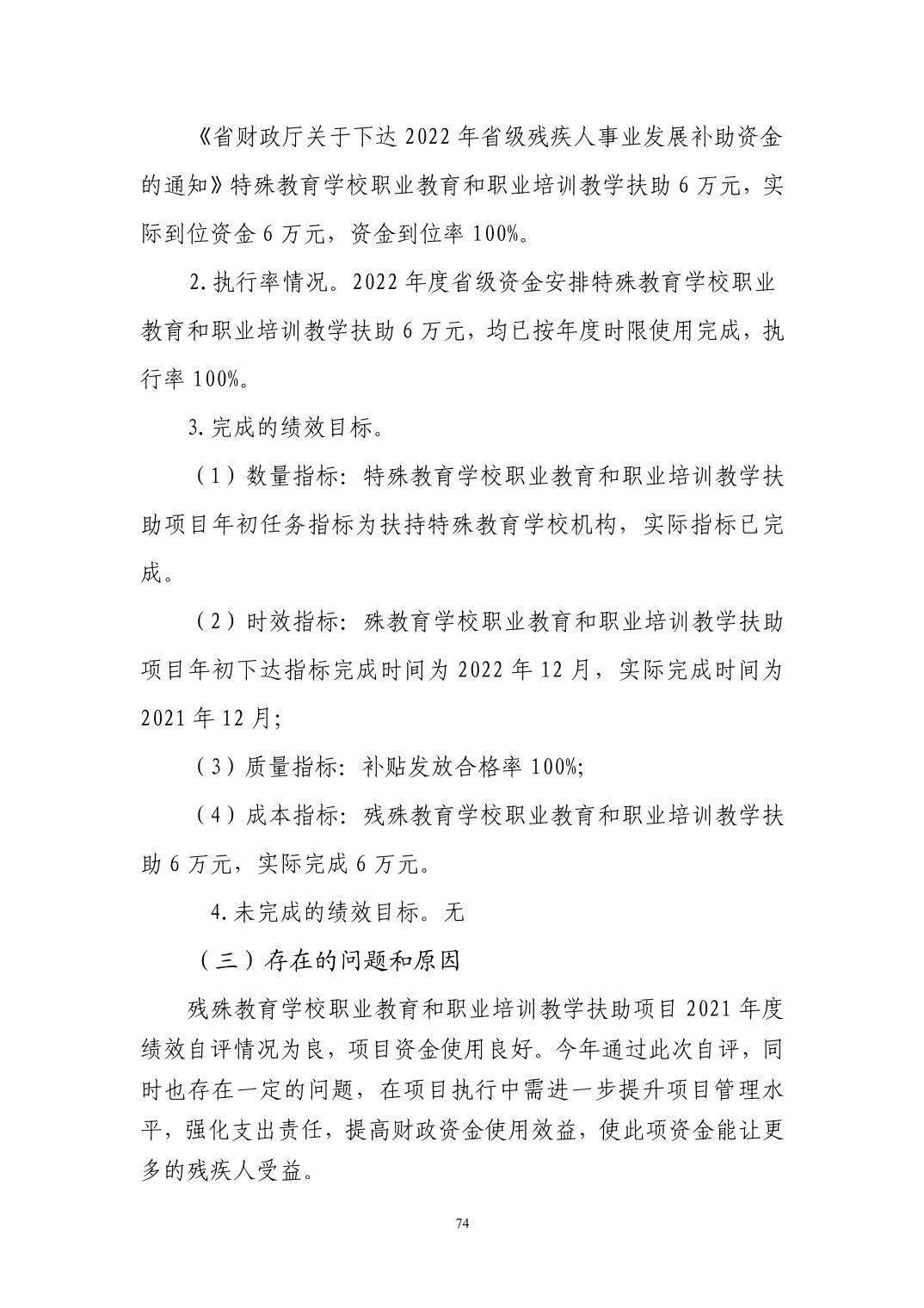 《省财政厅关于下达 2022 年省级残疾人事业发展补助资金的通知》特殊教育学校职业教育和职业培训教学扶助 6 万元，实际到位资金 6 万元，资金到位率 100%。

2. 执行率情况。2022 年度省级资金安排特殊教育学校职业教育和职业培训教学扶助 6 万元，均已按年度时限使用完成，执行率 100%。

3. 完成的绩效目标。

（1）数量指标：特殊教育学校职业教育和职业培训教学扶助项目年初任务指标为扶持特殊教育学校机构，实际指标已完成。

（2）时效指标：殊教育学校职业教育和职业培训教学扶助项目年初下达指标完成时间为 2022 年 12 月，实际完成时间为 2021 年 12 月；

（3）质量指标：补贴发放合格率 100%；

（4）成本指标：残殊教育学校职业教育和职业培训教学扶助 6 万元，实际完成 6 万元。

4. 未完成的绩效目标。无

（三）存在的问题和原因

残殊教育学校职业教育和职业培训教学扶助项目 2021 年度绩效自评情况为良，项目资金使用良好。今年通过此次自评，同时也存在一定的问题，在项目执行中需进一步提升项目管理水平，强化支出责任，提高财政资金使用效益，使此项资金能让更多的残疾人受益。

74